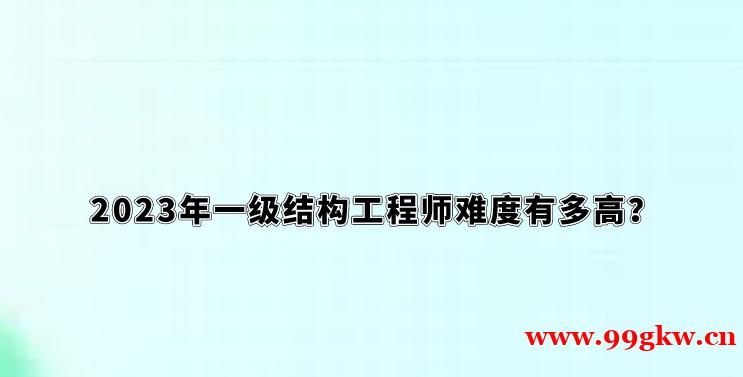 2023年一级结构工程师难度有多高?

www.99gkw.cn